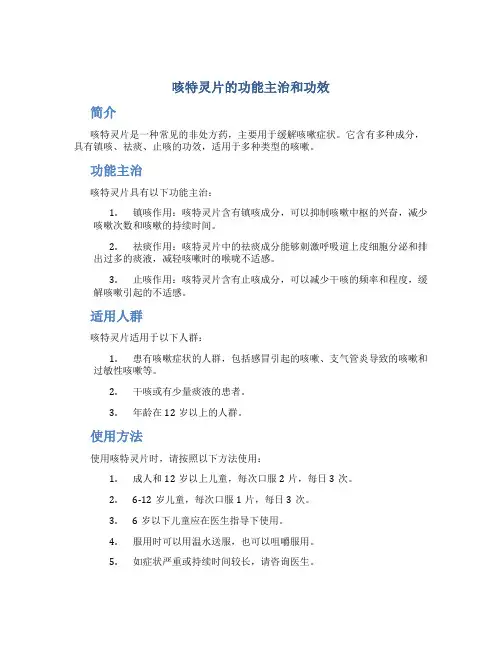 咳特灵片的功能主治和功效

简介

咳特灵片是一种常见的非处方药，主要用于缓解咳嗽症状。它含有多种成分，具有镇咳、祛痰、止咳的功效，适用于多种类型的咳嗽。

功能主治

咳特灵片具有以下功能主治：

1. 镇咳作用：咳特灵片含有镇咳成分，可以抑制咳嗽中枢的兴奋，减少咳嗽次数和咳嗽的持续时间。

2. 祛痰作用：咳特灵片中的祛痰成分能够刺激呼吸道上皮细胞分泌和排出过多的痰液，减轻咳嗽时的喉咙不适感。

3. 止咳作用：咳特灵片含有止咳成分，可以减少干咳的频率和程度，缓解咳嗽引起的不适感。

适用人群

咳特灵片适用于以下人群：

1. 患有咳嗽症状的人群，包括感冒引起的咳嗽、支气管炎导致的咳嗽和过敏性咳嗽等。

2. 干咳或有少量痰液的患者。

3. 年龄在 12 岁以上的人群。

使用方法

使用咳特灵片时，请按照以下方法使用：

1. 成人和 12 岁以上儿童，每次口服 2 片，每日 3 次。

2. 6-12 岁儿童，每次口服 1 片，每日 3 次。

3. 6 岁以下儿童应在医生指导下使用。

4. 服用时可以用温水送服，也可以咀嚼服用。

5. 如症状严重或持续时间较长，请咨询医生。